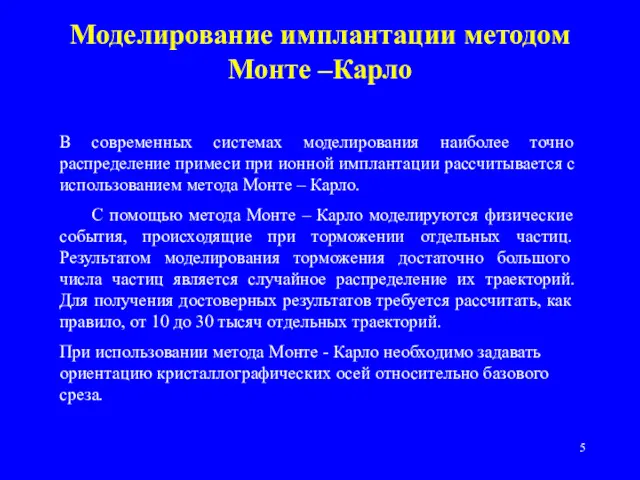 Моделирование имплантации методом Монте –Карло

В современных системах моделирования наиболее точно распределение примеси при ионной имплантации рассчитывается с использованием метода Монте – Карло.

С помощью метода Монте – Карло моделируются физические события, происходящие при торможении отдельных частиц. Результатом моделирования торможения достаточно большого числа частиц является случайное распределение их траекторий. Для получения достоверных результатов требуется рассчитать, как правило, от 10 до 30 тысяч отдельных траекторий.

При использовании метода Монте - Карло необходимо задавать ориентацию кристаллографических осей относительно базового среза.

5